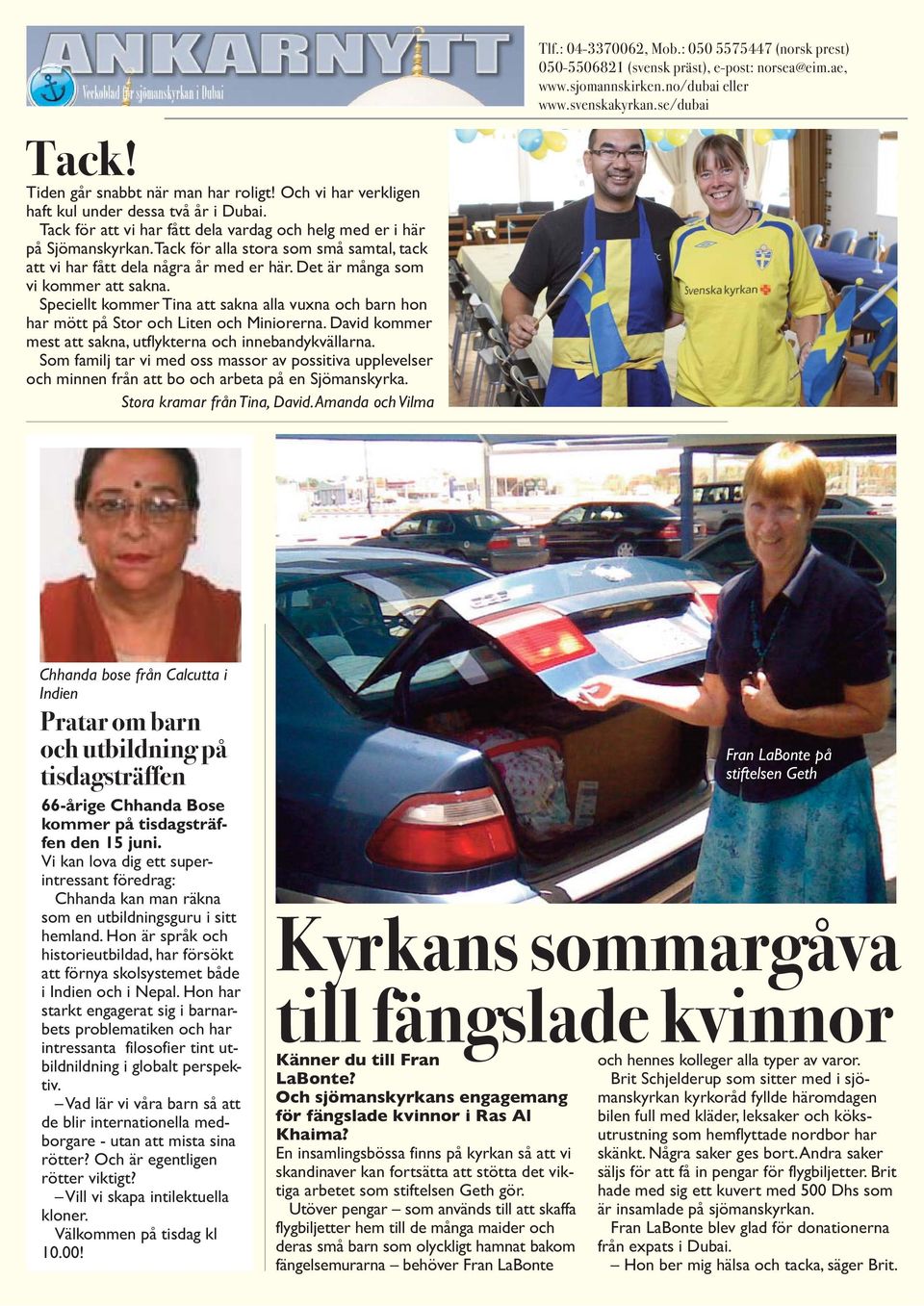 ANKARNYTT
Veckoblad för sjömanskyrkan i Dubai

Tlf.: 04-3370062, Mob.: 050 5575447 (norsk prest) 050-5506821 (svensk präst), e-post: norsea@eim.ae, www.sjomannskirken.no/dubai eller www.svenskakyrkan.se/dubai

Tack!

Tiden går snabbt när man har roligt! Och vi har verkligen haft kul under dessa två år i Dubai.

Tack för att vi har fått dela vardag och helg med er i här på Sjömanskyrkan. Tack för alla stora som små samtal, tack att vi har fått dela några år med er här. Det är många som vi kommer att sakna.

Speciellt kommer Tina att sakna alla vuxna och barn hon har mött på Stor och Liten och Miniorerna. David kommer mest att sakna, utflykterna och innebandykvällarna.

Som familj tar vi med oss massor av possitiva upplevelser och minnen från att bo och arbeta på en Sjömanskyrka.

Stora kramar från Tina, David. Amanda och Vilma

Svenska kyrkan

Chhanda bose från Calcutta i Indien

Pratar om barn och utbildning på tisdagsträffen

66-årige Chhanda Bose kommer på tisdagsträffen den 15 juni.

Vi kan lova dig ett superintressant föredrag:

Chhanda kan man räkna som en utbildningsguru i sitt hemland. Hon är språk och historieutbildad, har försökt att förnya skolsystemet både i Indien och i Nepal. Hon har starkt engagerat sig i barnarbets problematiken och har intressanta filosofier tint utbildnildning i globalt perspektiv.

– Vad lär vi våra barn så att de blir internationella medborgare - utan att mista sina rötter? Och är egentligen rötter viktigt?

– Vill vi skapa intilektuella kloner.

Välkommen på tisdag kl 10.00!

Fran LaBonte på stiftelsen Geth

Kyrkans sommargåva till fängslade kvinnor

Känner du till Fran LaBonte?
Och sjömanskyrkans engagemang för fängslade kvinnor i Ras Al Khaima?

En insamlingsbössa finns på kyrkan så att vi skandinaver kan fortsätta att stötta det viktiga arbetet som stiftelsen Geth gör.

Utöver pengar – som används till att skaffa flygbiljetter hem till de många maider och deras små barn som olyckligt hamnat bakom fängelsemurarna – behöver Fran LaBonte och hennes kolleger alla typer av varor.

Brit Schjelderup som sitter med i sjömanskyrkan kyrkoråd fyllde häromdagen bilen full med kläder, leksaker och köksutrustning som hemflyttade nordbor har skänkt. Några saker ges bort. Andra saker säljs för att få in pengar för flygbiljetter. Brit hade med sig ett kuvert med 500 Dhs som är insamlade på sjömanskyrkan.

Fran LaBonte blev glad för donationerna från expats i Dubai.

– Hon ber mig hälsa och tacka, säger Brit.